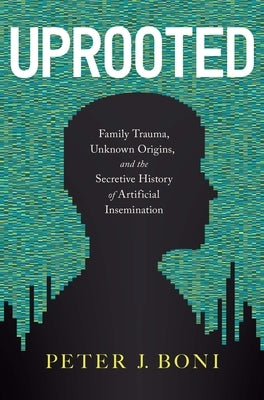 UPROOTED

Family Trauma, Unknown Origins, and the Secretive History of Artificial Insemination

PETER J. BONI